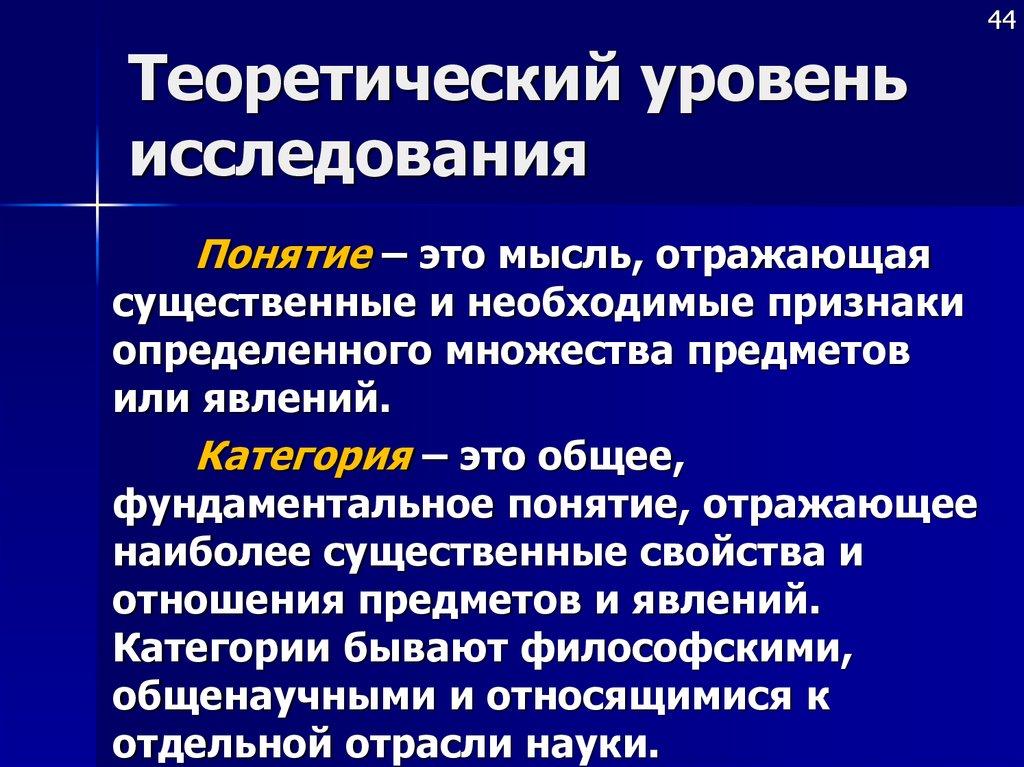 44

Теоретический уровень исследования

Понятие – это мысль, отражающая существенные и необходимые признаки определенного множества предметов или явлений.

Категория – это общее, фундаментальное понятие, отражающее наиболее существенные свойства и отношения предметов и явлений. Категории бывают философскими, общенаучными и относящимися к отдельной отрасли науки.